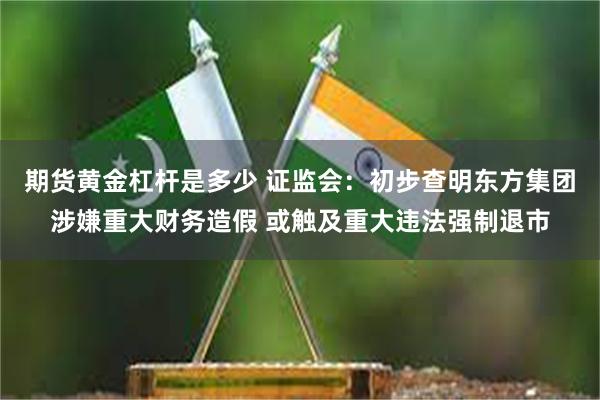 期货黄金杠杆是多少 证监会：初步查明东方集团涉嫌重大财务造假 或触及重大违法强制退市